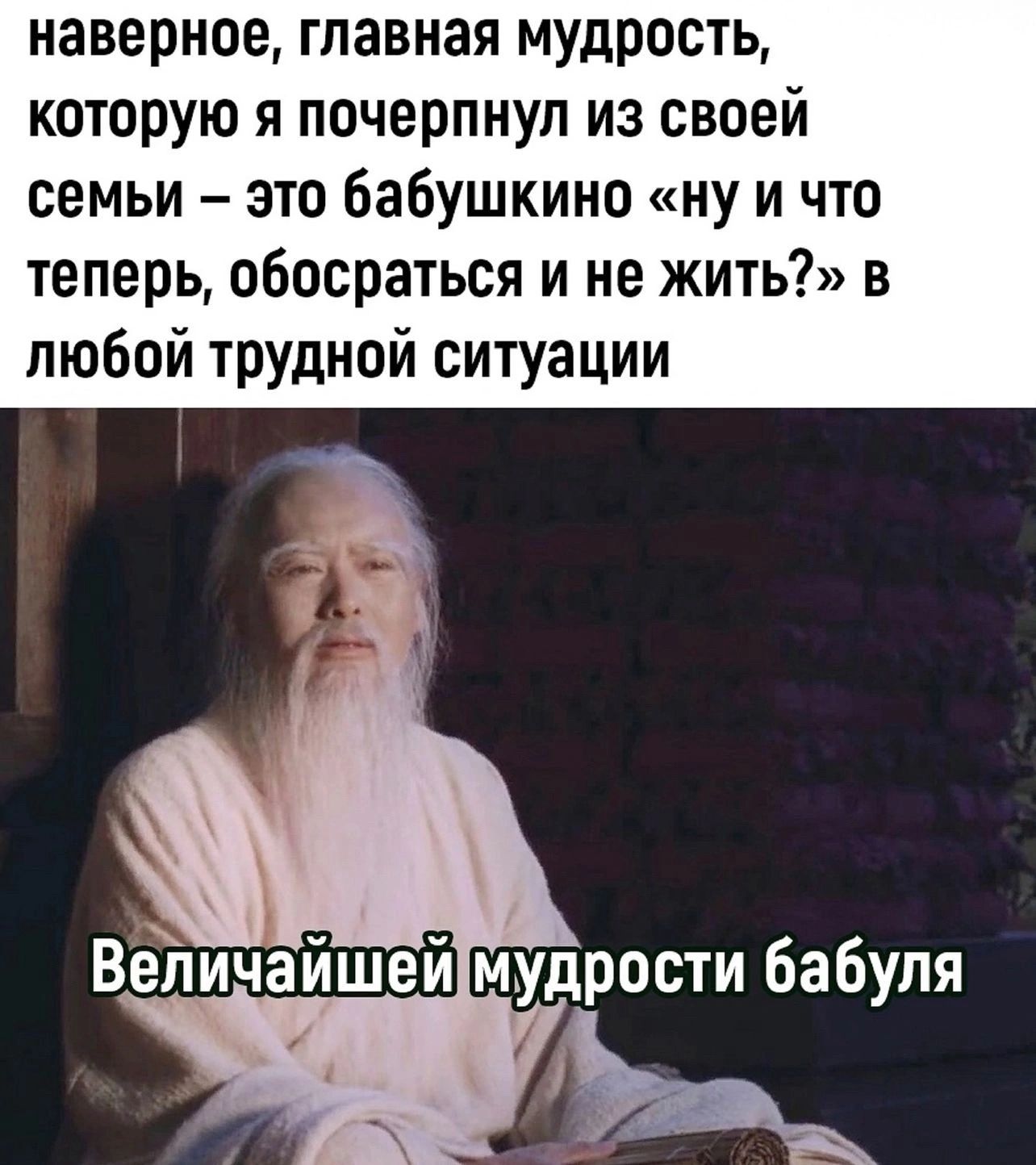 наверное, главная мудрость, которую я почерпнул из своей семьи – это бабушкино «ну и что теперь, обосраться и не жить?» в любой трудной ситуации

Величайшей мудрости бабуля